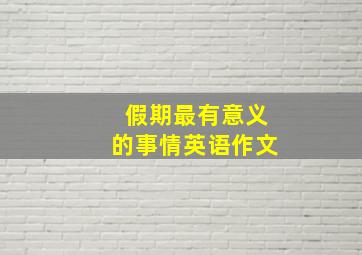 假期最有意义
的事情英语作文